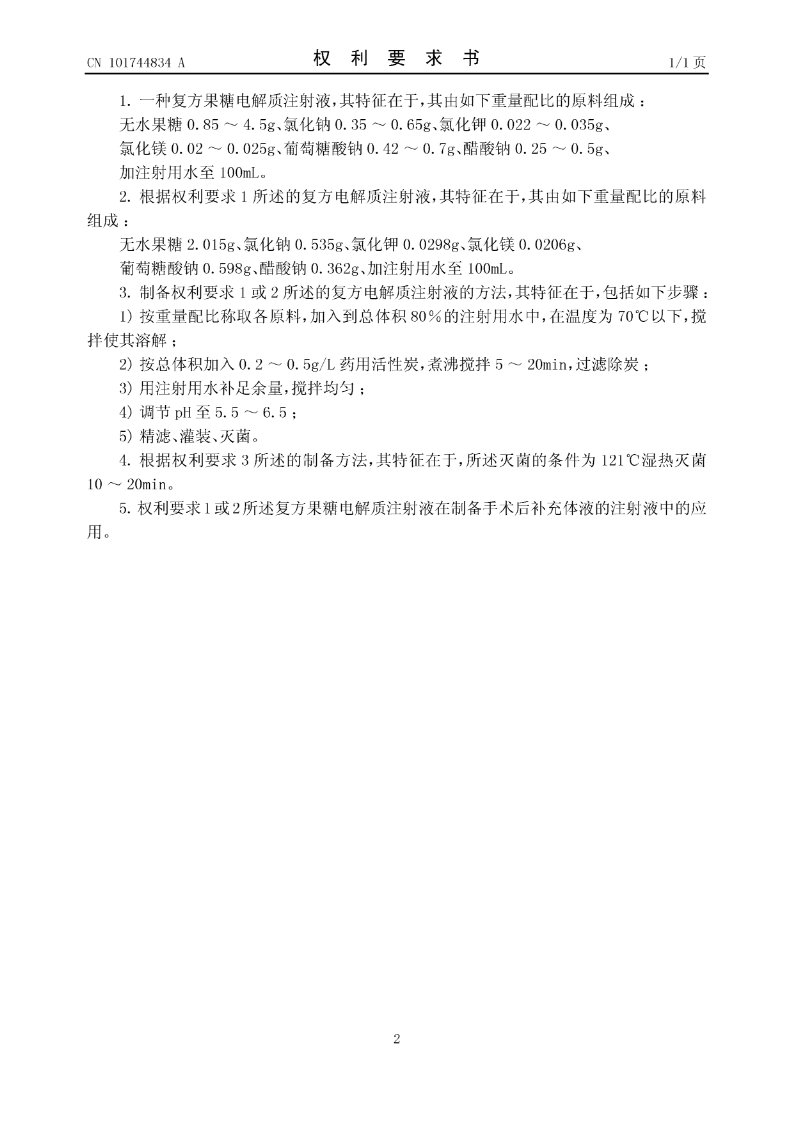 CN 101744834 A

权 利 要 求 书

1/1 页

1. 一种复方果糖电解质注射液，其特征在于，其由如下重量配比的原料组成：
无水果糖 0.85 ～ 4.5g、氯化钠 0.35 ～ 0.65g、氯化钾 0.022 ～ 0.035g、
氯化镁 0.02 ～ 0.025g、葡萄糖酸钠 0.42 ～ 0.7g、醋酸钠 0.25 ～ 0.5g、
加注射用水至 100mL。

2. 根据权利要求 1 所述的复方电解质注射液，其特征在于，其由如下重量配比的原料组成：
无水果糖 2.015g、氯化钠 0.535g、氯化钾 0.0298g、氯化镁 0.0206g、
葡萄糖酸钠 0.598g、醋酸钠 0.362g、加注射用水至 100mL。

3. 制备权利要求 1 或 2 所述的复方电解质注射液的方法，其特征在于，包括如下步骤：
1) 按重量配比称取各原料，加入到总体积 80％的注射用水中，在温度为 70℃以下，搅拌使其溶解；
2) 按总体积加入 0.2 ～ 0.5g/L 药用活性炭，煮沸搅拌 5 ～ 20min，过滤除炭；
3) 用注射用水补足余量，搅拌均匀；
4) 调节 pH 至 5.5 ～ 6.5；
5) 精滤、灌装、灭菌。

4. 根据权利要求 3 所述的制备方法，其特征在于，所述灭菌的条件为 121℃湿热灭菌 10 ～ 20min。

5. 权利要求 1 或 2 所述复方果糖电解质注射液在制备手术后补充体液的注射液中的应用。

2